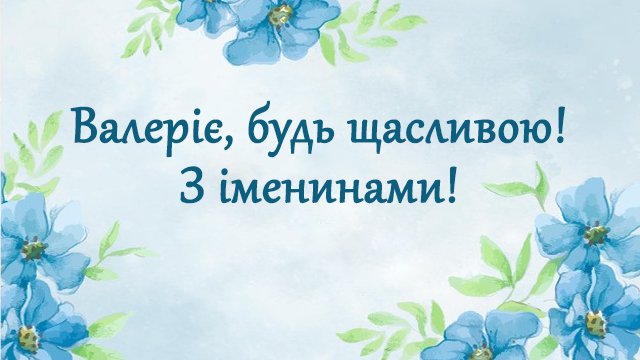 Валеріє, будь щасливою!
З іменинами!